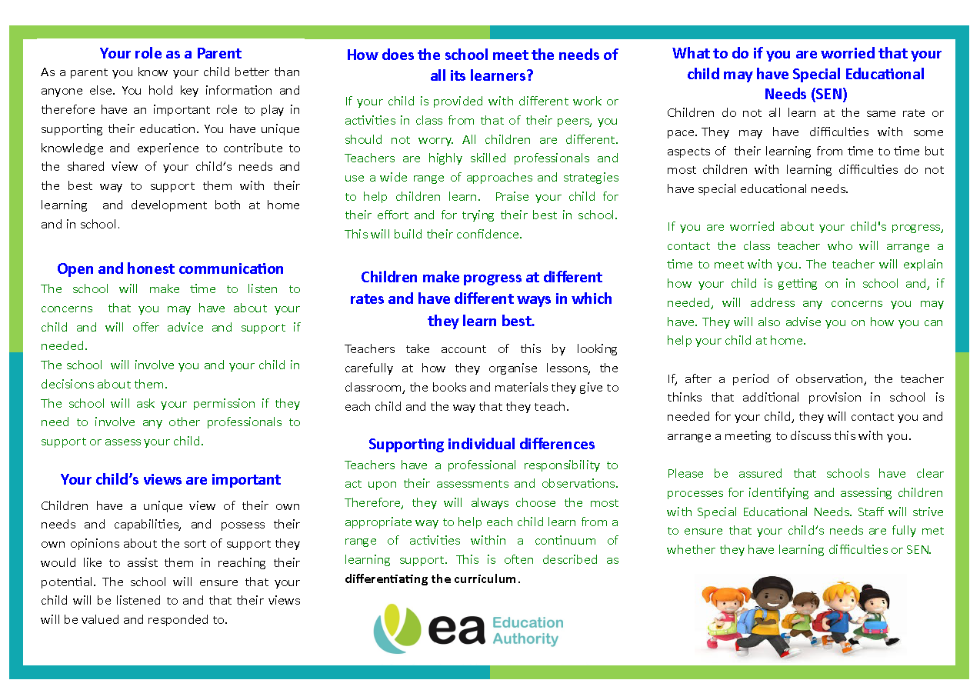 Your role as a Parent

As a parent you know your child better than anyone else. You hold key information and therefore have an important role to play in supporting their education. You have unique knowledge and experience to contribute to the shared view of your child's needs and the best way to support them with their learning and development both at home and in school.

Open and honest communication

The school will make time to listen to concerns that you may have about your child and will offer advice and support if needed.
The school will involve you and your child in decisions about them.
The school will ask your permission if they need to involve any other professionals to support or assess your child.

Your child's views are important

Children have a unique view of their own needs and capabilities, and possess their own opinions about the sort of support they would like to assist them in reaching their potential. The school will ensure that your child will be listened to and that their views will be valued and responded to.

How does the school meet the needs of all its learners?

If your child is provided with different work or activities in class from that of their peers, you should not worry. All children are different. Teachers are highly skilled professionals and use a wide range of approaches and strategies to help children learn. Praise your child for their effort and for trying their best in school. This will build their confidence.

Children make progress at different rates and have different ways in which they learn best.

Teachers take account of this by looking carefully at how they organise lessons, the classroom, the books and materials they give to each child and the way that they teach.

Supporting individual differences

Teachers have a professional responsibility to act upon their assessments and observations. Therefore, they will always choose the most appropriate way to help each child learn from a range of activities within a continuum of learning support. This is often described as differentiating the curriculum.

ea Education Authority

What to do if you are worried that your child may have Special Educational Needs (SEN)

Children do not all learn at the same rate or pace. They may have difficulties with some aspects of their learning from time to time but most children with learning difficulties do not have special educational needs.

If you are worried about your child's progress, contact the class teacher who will arrange a time to meet with you. The teacher will explain how your child is getting on in school and, if needed, will address any concerns you may have. They will also advise you on how you can help your child at home.

If, after a period of observation, the teacher thinks that additional provision in school is needed for your child, they will contact you and arrange a meeting to discuss this with you.

Please be assured that schools have clear processes for identifying and assessing children with Special Educational Needs. Staff will strive to ensure that your child's needs are fully met whether they have learning difficulties or SEN.